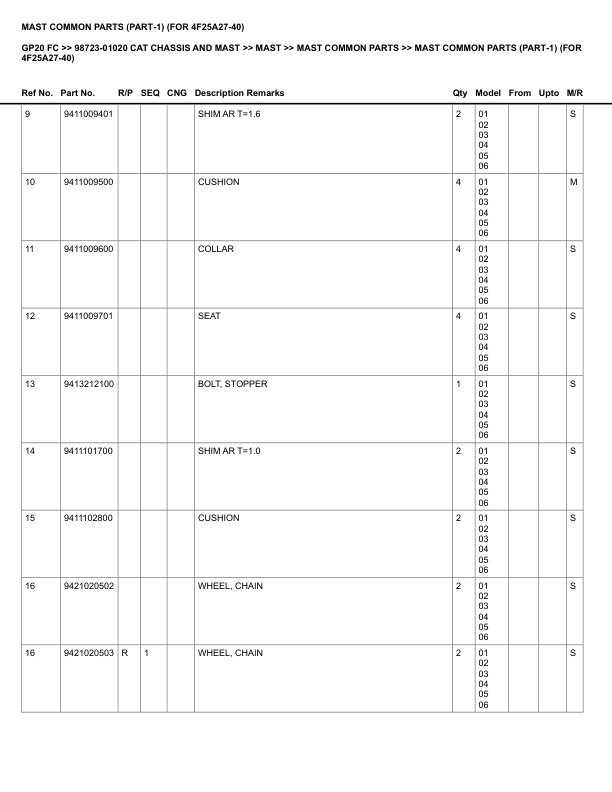 MAST COMMON PARTS (PART-1) (FOR 4F25A27-40)

GP20 FC >> 98723-01020 CAT CHASSIS AND MAST >> MAST >> MAST COMMON PARTS >> MAST COMMON PARTS (PART-1) (FOR 4F25A27-40)

| Ref No. | Part No. | R/P | SEQ | CNG | Description Remarks | Qty | Model | From | Upto | M/R |
|---|---|---|---|---|---|---|---|---|---|---|
| 9 | 9411009401 | | | | SHIM AR T=1.6 | 2 | 01 02 03 04 05 06 | | | S |
| 10 | 9411009500 | | | | CUSHION | 4 | 01 02 03 04 05 06 | | | M |
| 11 | 9411009600 | | | | COLLAR | 4 | 01 02 03 04 05 06 | | | S |
| 12 | 9411009701 | | | | SEAT | 4 | 01 02 03 04 05 06 | | | S |
| 13 | 9413212100 | | | | BOLT, STOPPER | 1 | 01 02 03 04 05 06 | | | S |
| 14 | 9411101700 | | | | SHIM AR T=1.0 | 2 | 01 02 03 04 05 06 | | | S |
| 15 | 9411102800 | | | | CUSHION | 2 | 01 02 03 04 05 06 | | | S |
| 16 | 9421020502 | | | | WHEEL, CHAIN | 2 | 01 02 03 04 05 06 | | | S |
| 16 | 9421020503 | R | 1 | | WHEEL, CHAIN | 2 | 01 02 03 04 05 06 | | | S |